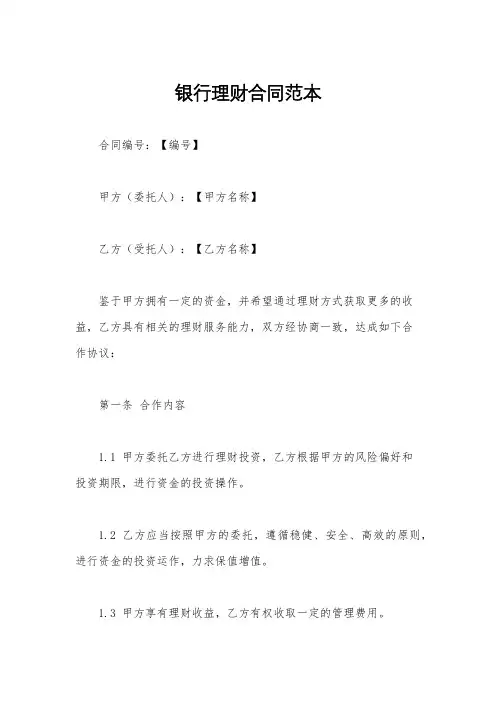 银行理财合同范本

合同编号：【编号】

甲方（委托人）：【甲方名称】

乙方（受托人）：【乙方名称】

鉴于甲方拥有一定的资金，并希望通过理财方式获取更多的收益，乙方具有相关的理财服务能力，双方经协商一致，达成如下合作协议：

第一条 合作内容

1.1 甲方委托乙方进行理财投资，乙方根据甲方的风险偏好和投资期限，进行资金的投资操作。

1.2 乙方应当按照甲方的委托，遵循稳健、安全、高效的原则，进行资金的投资运作，力求保值增值。

1.3 甲方享有理财收益，乙方有权收取一定的管理费用。